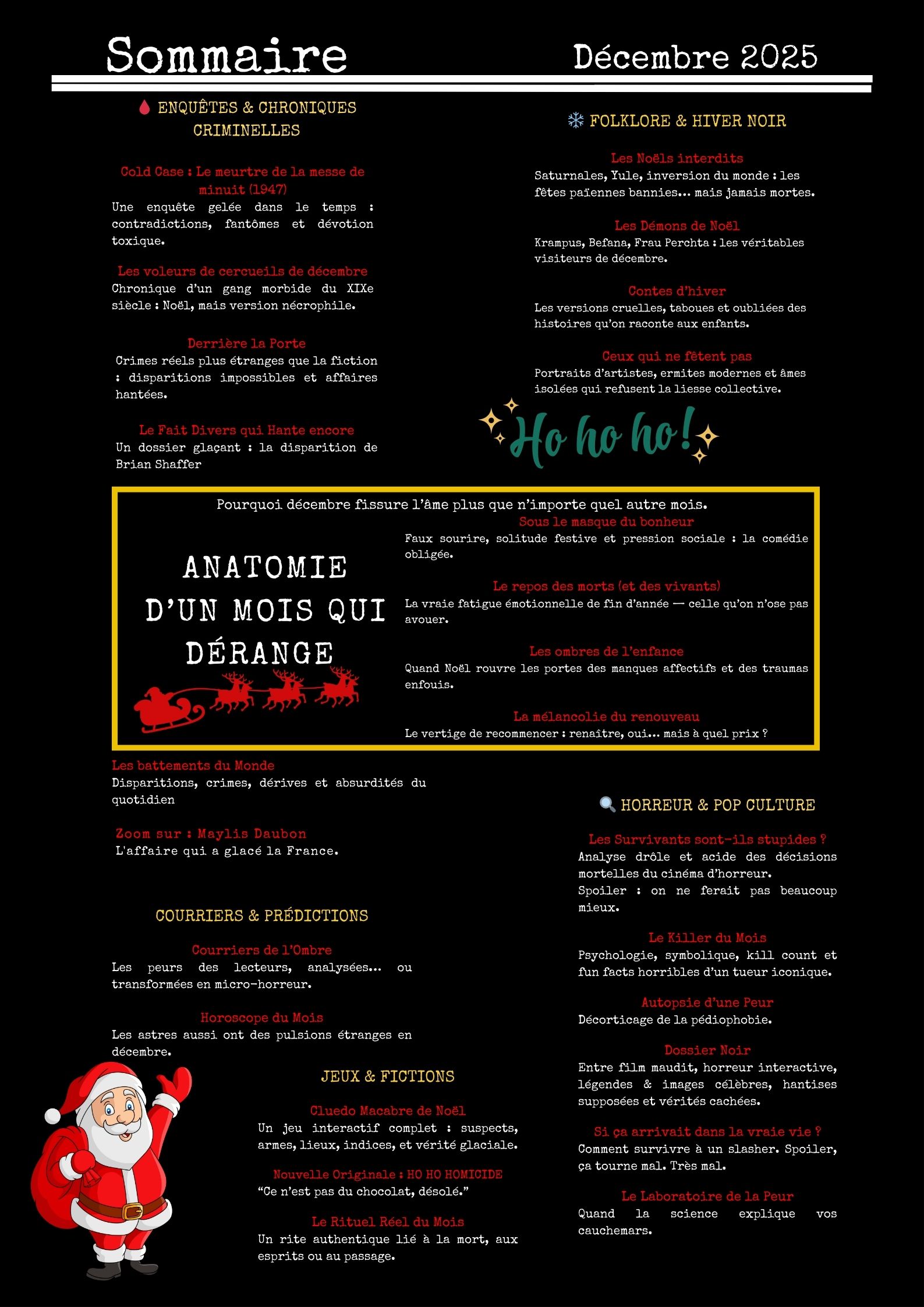 Sommaire

Décembre 2025

ENQUÊTES & CHRONIQUES CRIMINELLES

Cold Case : Le meurtre de la messe de minuit (1947)
Une enquête gelée dans le temps : contradictions, fantômes et dévotion toxique.

Les voleurs de cercueils de décembre
Chronique d'un gang morbide du XIXe siècle : Noël, mais version nécrophile.

Derrière la Porte
Crimes réels plus étranges que la fiction : disparitions impossibles et affaires hantées.

Le Fait Divers qui Hante encore
Un dossier glaçant : la disparition de Brian Shaffer

FOLKLORE & HIVER NOIR

Les Noëls interdits
Saturnales, Yule, inversion du monde : les fêtes païennes bannies… mais jamais mortes.

Les Démons de Noël
Krampus, Befana, Frau Perchta : les véritables visiteurs de décembre.

Contes d'hiver
Les versions cruelles, taboues et oubliées des histoires qu'on raconte aux enfants.

Ceux qui ne fêtent pas
Portraits d'artistes, ermites modernes et âmes isolées qui refusent la liesse collective.

Ho ho ho!

Pourquoi décembre fissure l'âme plus que n'importe quel autre mois.

ANATOMIE D'UN MOIS QUI DÉRANGE

Sous le masque du bonheur
Faux sourire, solitude festive et pression sociale : la comédie obligée.

Le repos des morts (et des vivants)
La vraie fatigue émotionnelle de fin d'année — celle qu'on n'ose pas avouer.

Les ombres de l'enfance
Quand Noël rouvre les portes des manques affectifs et des traumas enfouis.

La mélancolie du renouveau
Le vertige de recommencer : renaître, oui… mais à quel prix ?

Les battements du Monde
Disparitions, crimes, dérives et absurdités du quotidien

Zoom sur : Maylis Daubon
L'affaire qui a glacé la France.

COURRIERS & PRÉDICTIONS

Courriers de l'Ombre
Les peurs des lecteurs, analysées… ou transformées en micro-horreur.

Horoscope du Mois
Les astres aussi ont des pulsions étranges en décembre.

JEUX & FICTIONS

Cluedo Macabre de Noël
Un jeu interactif complet : suspects, armes, lieux, indices, et vérité glaciale.

Nouvelle Originale : HO HO HOMICIDE
"Ce n'est pas du chocolat, désolé."

Le Rituel Réel du Mois
Un rite authentique lié à la mort, aux esprits ou au passage.

HORREUR & POP CULTURE

Les Survivants sont-ils stupides ?
Analyse drôle et acide des décisions mortelles du cinéma d'horreur. Spoiler : on ne ferait pas beaucoup mieux.

Le Killer du Mois
Psychologie, symbolique, kill count et fun facts horribles d'un tueur iconique.

Autopsie d'une Peur
Décorticage de la pédiophobie.

Dossier Noir
Entre film maudit, horreur interactive, légendes & images célèbres, hantises supposées et vérités cachées.

Si ça arrivait dans la vraie vie ?
Comment survivre à un slasher. Spoiler, ça tourne mal. Très mal.

Le Laboratoire de la Peur
Quand la science explique vos cauchemars.